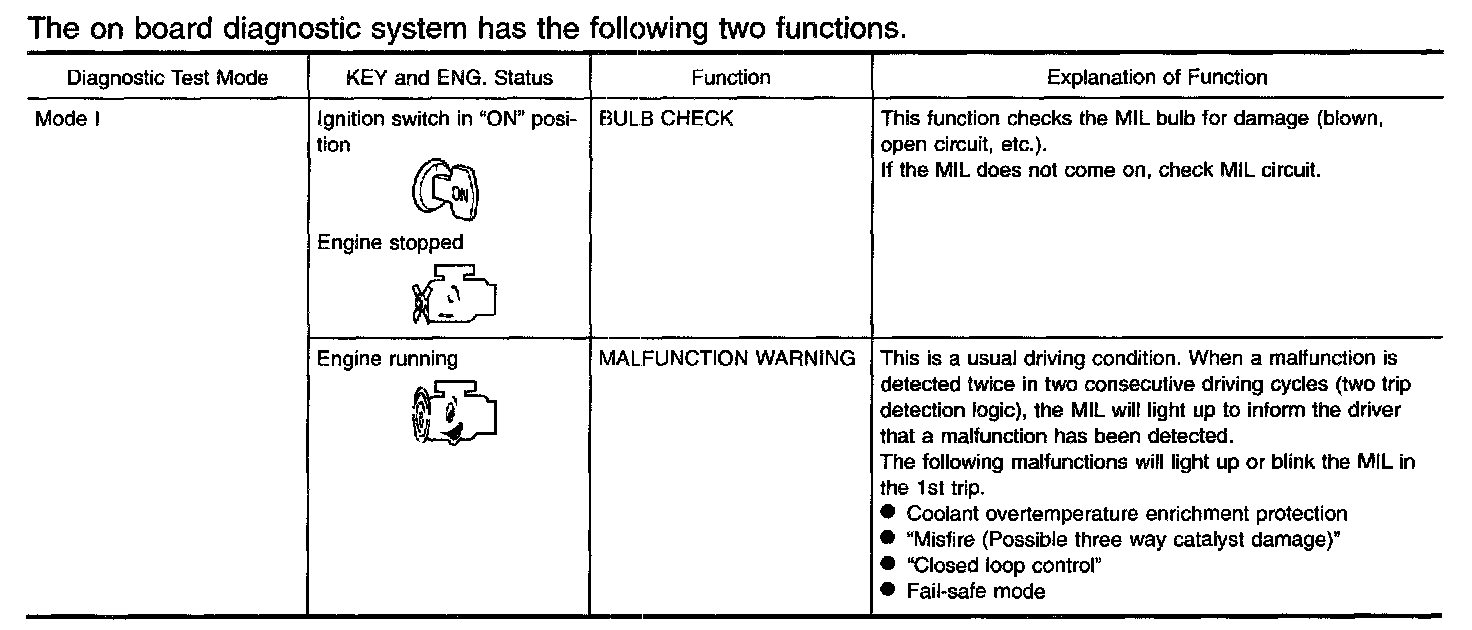 The on board diagnostic system has the following two functions.

| Diagnostic Test Mode | KEY and ENG. Status | Function | Explanation of Function |
|---|---|---|---|
| Mode I | Ignition switch in "ON" position ON Engine stopped | BULB CHECK | This function checks the MIL bulb for damage (blown, open circuit, etc.). If the MIL does not come on, check MIL circuit. |
| | Engine running | MALFUNCTION WARNING | This is a usual driving condition. When a malfunction is detected twice in two consecutive driving cycles (two trip detection logic), the MIL will light up to inform the driver that a malfunction has been detected. The following malfunctions will light up or blink the MIL in the 1st trip. ● Coolant overtemperature enrichment protection ● "Misfire (Possible three way catalyst damage)" ● "Closed loop control" ● Fail-safe mode |